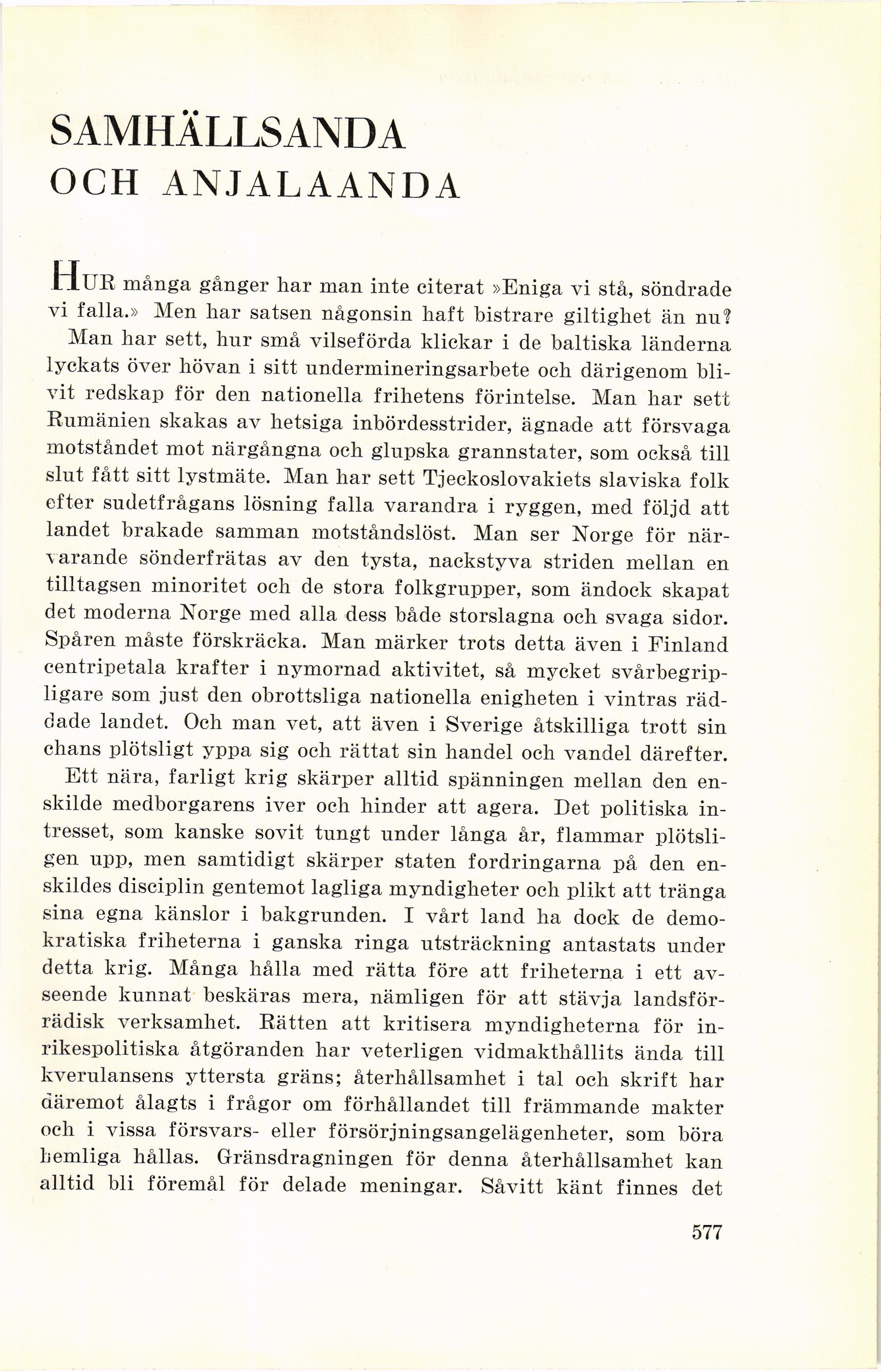 SAMHÄLLSANDA
OCH ANJALAANDA

HUR många gånger har man inte citerat »Eniga vi stå, söndrade vi falla.» Men har satsen någonsin haft bistrare giltighet än nu?

Man har sett, hur små vilseförda klickar i de baltiska länderna lyckats över hövan i sitt undermineringsarbete och därigenom blivit redskap för den nationella frihetens förintelse. Man har sett Rumänien skakas av hetsiga inbördesstrider, ägnade att försvaga motståndet mot närgångna och glupska grannstater, som också till slut fått sitt lystmäte. Man har sett Tjeckoslovakiets slaviska folk efter sudetfrågans lösning falla varandra i ryggen, med följd att landet brakade samman motståndslöst. Man ser Norge för närvarande sönderfrätas av den tysta, nackstyva striden mellan en tilltagsen minoritet och de stora folkgrupper, som ändock skapat det moderna Norge med alla dess både storslagna och svaga sidor. Spåren måste förskräcka. Man märker trots detta även i Finland centripetala krafter i nymornad aktivitet, så mycket svårbegripligare som just den obrottsliga nationella enigheten i vintras räddade landet. Och man vet, att även i Sverige åtskilliga trott sin chans plötsligt yppa sig och rättat sin handel och vandel därefter.

Ett nära, farligt krig skärper alltid spänningen mellan den enskilde medborgarens iver och hinder att agera. Det politiska intresset, som kanske sovit tungt under långa år, flammar plötsligen upp, men samtidigt skärper staten fordringarna på den enskildes disciplin gentemot lagliga myndigheter och plikt att tränga sina egna känslor i bakgrunden. I vårt land ha dock de demokratiska friheterna i ganska ringa utsträckning antastats under detta krig. Många hålla med rätta före att friheterna i ett avseende kunnat beskäras mera, nämligen för att stävja landsförrädisk verksamhet. Rätten att kritisera myndigheterna för inrikespolitiska åtgöranden har veterligen vidmakthållits ända till kverulansens yttersta gräns; återhållsamhet i tal och skrift har däremot ålagts i frågor om förhållandet till främmande makter och i vissa försvars- eller försörjningsangelägenheter, som böra hemliga hållas. Gränsdragningen för denna återhållsamhet kan alltid bli föremål för delade meningar. Såvitt känt finnes det

577